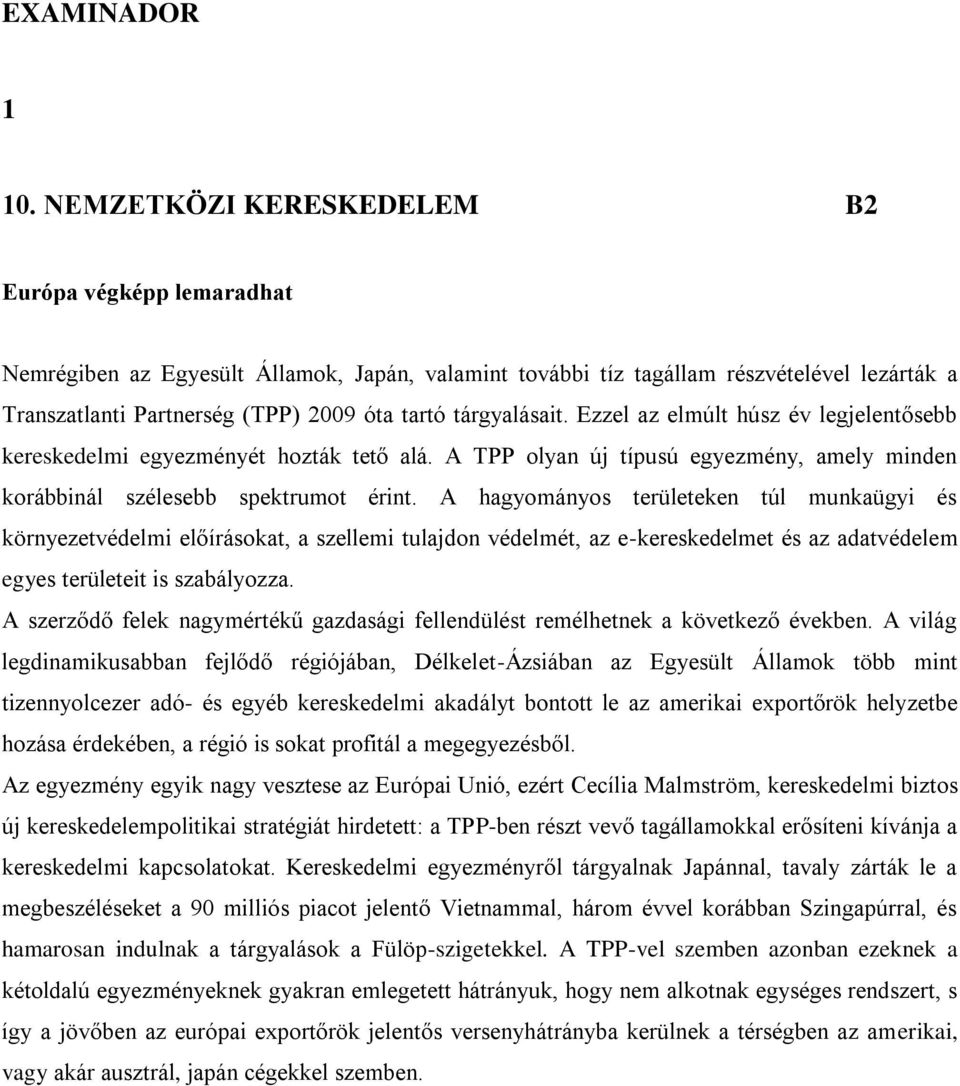 EXAMINADOR

1

10. NEMZETKÖZI KERESKEDELEM B2

Európa végképp lemaradhat

Nemrégiben az Egyesült Államok, Japán, valamint további tíz tagállam részvételével lezárták a Transzatlanti Partnerség (TPP) 2009 óta tartó tárgyalásait. Ezzel az elmúlt húsz év legjelentősebb kereskedelmi egyezményét hozták tető alá. A TPP olyan új típusú egyezmény, amely minden korábbinál szélesebb spektrumot érint. A hagyományos területeken túl munkaügyi és környezetvédelmi előírásokat, a szellemi tulajdon védelmét, az e-kereskedelmet és az adatvédelem egyes területeit is szabályozza.

A szerződő felek nagymértékű gazdasági fellendülést remélhetnek a következő években. A világ legdinamikusabban fejlődő régiójában, Délkelet-Ázsiában az Egyesült Államok több mint tizennyolcezer adó- és egyéb kereskedelmi akadályt bontott le az amerikai exportőrök helyzetbe hozása érdekében, a régió is sokat profitál a megegyezésből.

Az egyezmény egyik nagy vesztese az Európai Unió, ezért Cecília Malmström, kereskedelmi biztos új kereskedelempolitikai stratégiát hirdetett: a TPP-ben részt vevő tagállamokkal erősíteni kívánja a kereskedelmi kapcsolatokat. Kereskedelmi egyezményről tárgyalnak Japánnal, tavaly zárták le a megbeszéléseket a 90 milliós piacot jelentő Vietnammal, három évvel korábban Szingapúrral, és hamarosan indulnak a tárgyalások a Fülöp-szigetekkel. A TPP-vel szemben azonban ezeknek a kétoldalú egyezményeknek gyakran emlegetett hátrányuk, hogy nem alkotnak egységes rendszert, s így a jövőben az európai exportőrök jelentős versenyhátrányba kerülnek a térségben az amerikai, vagy akár ausztrál, japán cégekkel szemben.